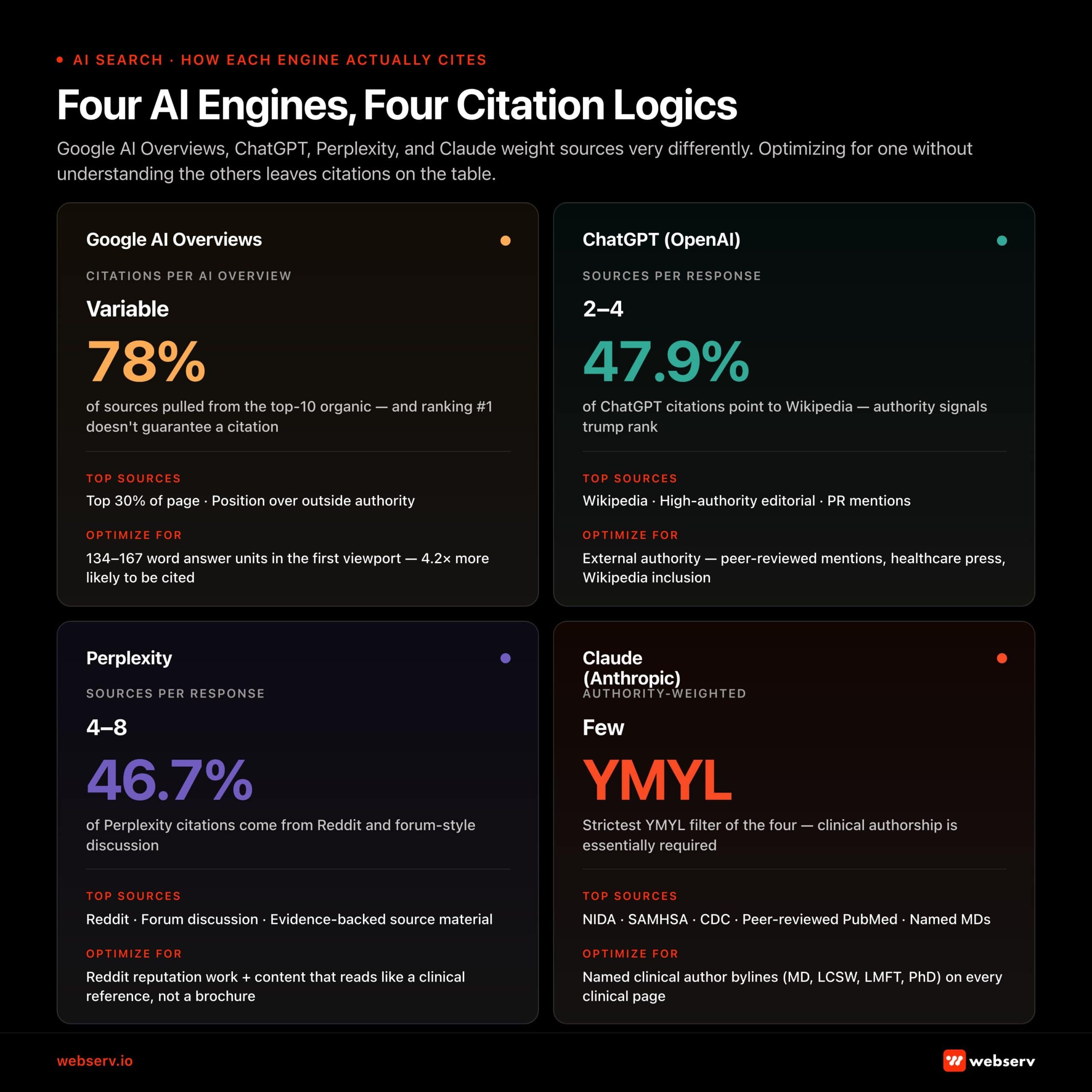 AI SEARCH · HOW EACH ENGINE ACTUALLY CITES

Four AI Engines, Four Citation Logics

Google AI Overviews, ChatGPT, Perplexity, and Claude weight sources very differently. Optimizing for one without understanding the others leaves citations on the table.

Google AI Overviews

CITATIONS PER AI OVERVIEW

Variable

78%

of sources pulled from the top-10 organic — and ranking #1 doesn't guarantee a citation

TOP SOURCES

Top 30% of page · Position over outside authority

OPTIMIZE FOR

134–167 word answer units in the first viewport — 4.2× more likely to be cited

ChatGPT (OpenAI)

SOURCES PER RESPONSE

2–4

47.9%

of ChatGPT citations point to Wikipedia — authority signals trump rank

TOP SOURCES

Wikipedia · High-authority editorial · PR mentions

OPTIMIZE FOR

External authority — peer-reviewed mentions, healthcare press, Wikipedia inclusion

Perplexity

SOURCES PER RESPONSE

4–8

46.7%

of Perplexity citations come from Reddit and forum-style discussion

TOP SOURCES

Reddit · Forum discussion · Evidence-backed source material

OPTIMIZE FOR

Reddit reputation work + content that reads like a clinical reference, not a brochure

Claude (Anthropic)

AUTHORITY-WEIGHTED

Few

YMYL

Strictest YMYL filter of the four — clinical authorship is essentially required

TOP SOURCES

NIDA · SAMHSA · CDC · Peer-reviewed PubMed · Named MDs

OPTIMIZE FOR

Named clinical author bylines (MD, LCSW, LMFT, PhD) on every clinical page

webserv.io

webserv